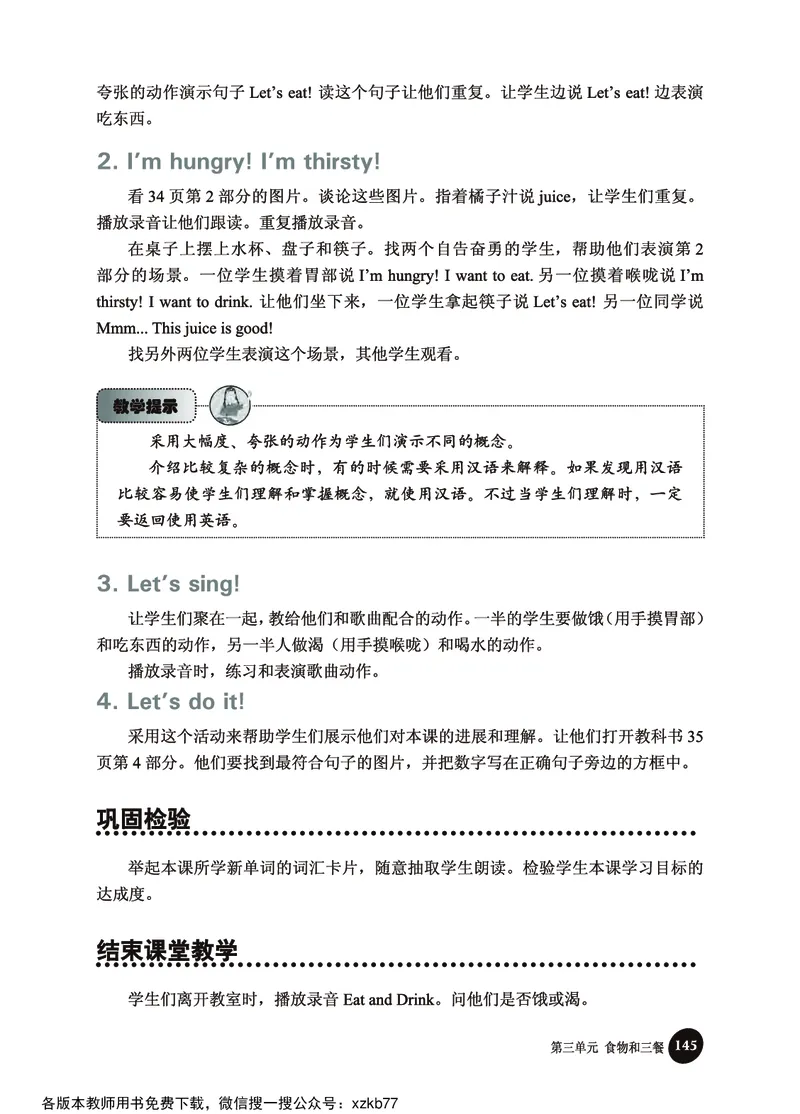 夸张的动作演示句子 Let's eat! 读这个句子让他们重复。让学生边说 Let's eat! 边表演吃东西。

2. I'm hungry! I'm thirsty!

看 34 页第 2 部分的图片。谈论这些图片。指着橘子汁说 juice，让学生们重复。播放录音让他们跟读。重复播放录音。

在桌子上摆上水杯、盘子和筷子。找两个自告奋勇的学生，帮助他们表演第 2 部分的场景。一位学生摸着胃部说 I'm hungry! I want to eat. 另一位摸着喉咙说 I'm thirsty! I want to drink. 让他们坐下来，一位学生拿起筷子说 Let's eat! 另一位同学说 Mmm... This juice is good!

找另外两位学生表演这个场景，其他学生观看。

教学提示

采用大幅度、夸张的动作为学生们演示不同的概念。

介绍比较复杂的概念时，有的时候需要采用汉语来解释。如果发现用汉语比较容易使学生们理解和掌握概念，就使用汉语。不过当学生们理解时，一定要返回使用英语。

3. Let's sing!

让学生们聚在一起，教给他们和歌曲配合的动作。一半的学生要做饿（用手摸胃部）和吃东西的动作，另一半人做渴（用手摸喉咙）和喝水的动作。

播放录音时，练习和表演歌曲动作。

4. Let's do it!

采用这个活动来帮助学生们展示他们对本课的进展和理解。让他们打开教科书 35 页第 4 部分。他们要找到最符合句子的图片，并把数字写在正确句子旁边的方框中。

巩固检验

举起本课所学新单词的词汇卡片，随意抽取学生朗读。检验学生本课学习目标的达成度。

结束课堂教学

学生们离开教室时，播放录音 Eat and Drink。问他们是否饿或渴。

第三单元 食物和三餐 145

各版本教师用书免费下载，微信搜一搜公众号：xzkb77